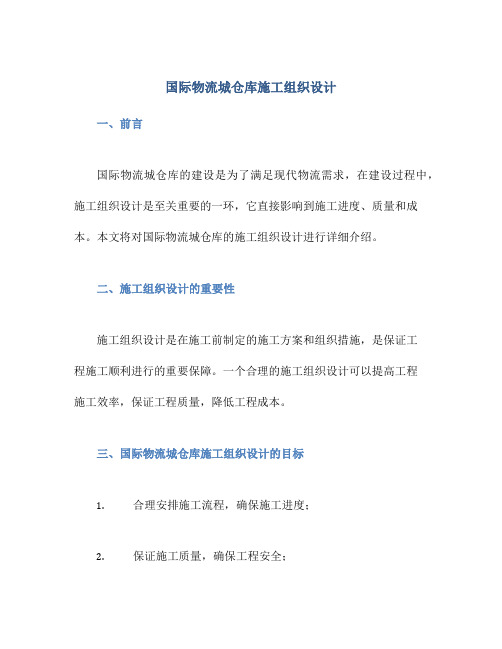 国际物流城仓库施工组织设计

一、前言

国际物流城仓库的建设是为了满足现代物流需求，在建设过程中，施工组织设计是至关重要的一环，它直接影响到施工进度、质量和成本。本文将对国际物流城仓库的施工组织设计进行详细介绍。

二、施工组织设计的重要性

施工组织设计是在施工前制定的施工方案和组织措施，是保证工程施工顺利进行的重要保障。一个合理的施工组织设计可以提高工程施工效率，保证工程质量，降低工程成本。

三、国际物流城仓库施工组织设计的目标

1. 合理安排施工流程，确保施工进度；

2. 保证施工质量，确保工程安全；